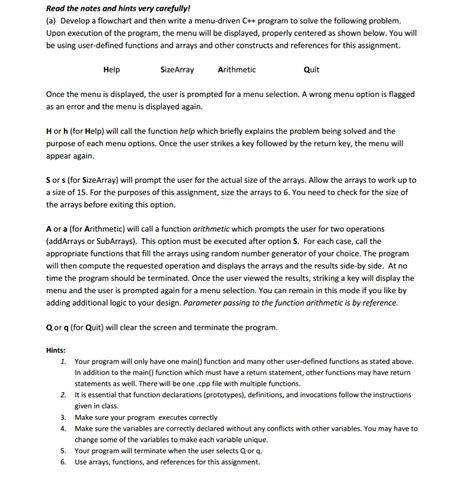 Read the notes and hints very carefully!

(a) Develop a flowchart and then write a menu-driven C++ program to solve the following problem. Upon execution of the program, the menu will be displayed, properly centered as shown below. You will be using user-defined functions and arrays and other constructs and references for this assignment.

Help SizeArray Arithmetic Quit

Once the menu is displayed, the user is prompted for a menu selection. A wrong menu option is flagged as an error and the menu is displayed again.

H or h (for Help) will call the function help which briefly explains the problem being solved and the purpose of each menu options. Once the user strikes a key followed by the return key, the menu will appear again.

S or s (for SizeArray) will prompt the user for the actual size of the arrays. Allow the arrays to work up to a size of 15. For the purposes of this assignment, size the arrays to 6. You need to check for the size of the arrays before exiting this option.

A or a (for Arithmetic) will call a function arithmetic which prompts the user for two operations (addArrays or SubArrays). This option must be executed after option S. For each case, call the appropriate functions that fill the arrays using random number generator of your choice. The program will then compute the requested operation and displays the arrays and the results side-by side. At no time the program should be terminated. Once the user viewed the results, striking a key will display the menu and the user is prompted again for a menu selection. You can remain in this mode if you like by adding additional logic to your design. Parameter passing to the function arithmetic is by reference.

Q or q (for Quit) will clear the screen and terminate the program.

Hints:
1. Your program will only have one main() function and many other user-defined functions as stated above. In addition to the main() function which must have a return statement, other functions may have return statements as well. There will be one .cpp file with multiple functions.
2. It is essential that function declarations (prototypes), definitions, and invocations follow the instructions given in class.
3. Make sure your program executes correctly
4. Make sure the variables are correctly declared without any conflicts with other variables. You may have to change some of the variables to make each variable unique.
5. Your program will terminate when the user selects Q or q.
6. Use arrays, functions, and references for this assignment.